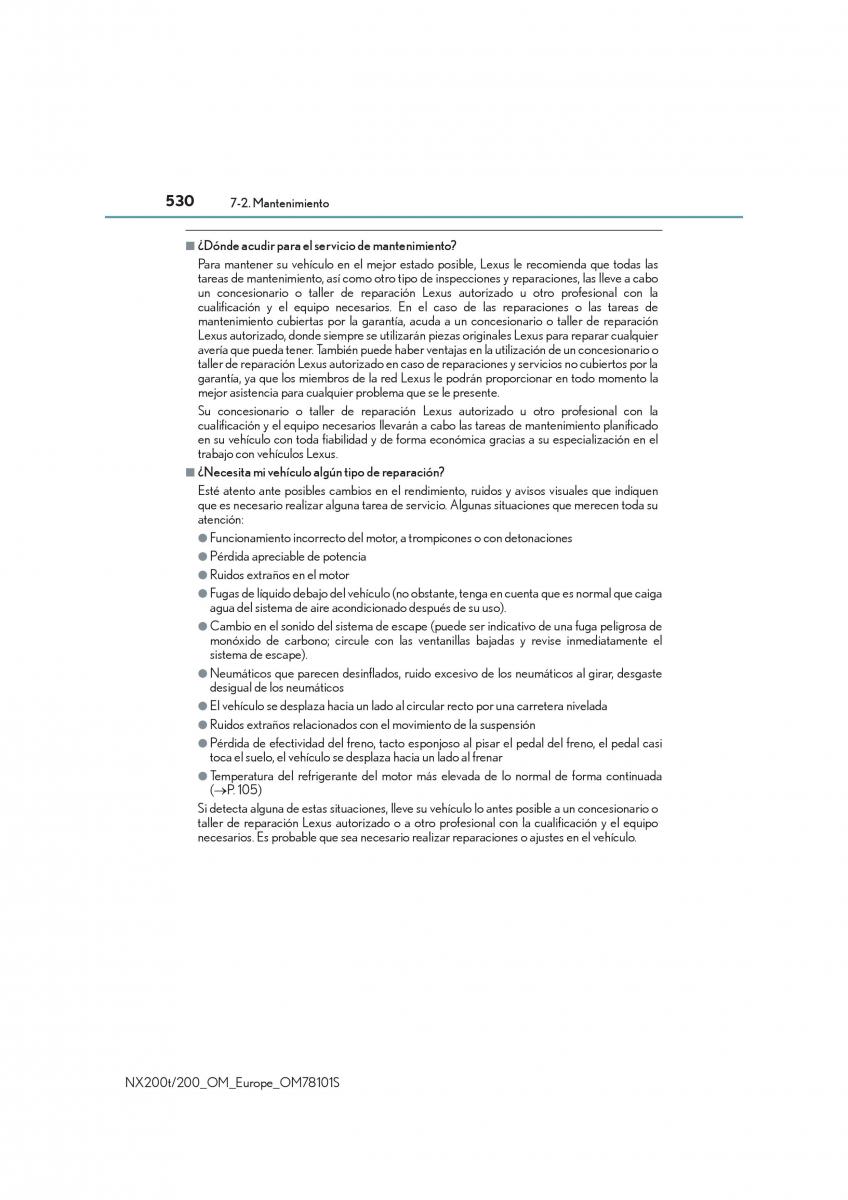 530 7-2. Mantenimiento

■ ¿Dónde acudir para el servicio de mantenimiento?

Para mantener su vehículo en el mejor estado posible, Lexus le recomienda que todas las tareas de mantenimiento, así como otro tipo de inspecciones y reparaciones, las lleve a cabo un concesionario o taller de reparación Lexus autorizado u otro profesional con la cualificación y el equipo necesarios. En el caso de las reparaciones o las tareas de mantenimiento cubiertas por la garantía, acuda a un concesionario o taller de reparación Lexus autorizado, donde siempre se utilizarán piezas originales Lexus para reparar cualquier avería que pueda tener. También puede haber ventajas en la utilización de un concesionario o taller de reparación Lexus autorizado en caso de reparaciones y servicios no cubiertos por la garantía, ya que los miembros de la red Lexus le podrán proporcionar en todo momento la mejor asistencia para cualquier problema que se le presente.

Su concesionario o taller de reparación Lexus autorizado u otro profesional con la cualificación y el equipo necesarios llevarán a cabo las tareas de mantenimiento planificado en su vehículo con toda fiabilidad y de forma económica gracias a su especialización en el trabajo con vehículos Lexus.

■ ¿Necesita mi vehículo algún tipo de reparación?

Esté atento ante posibles cambios en el rendimiento, ruidos y avisos visuales que indiquen que es necesario realizar alguna tarea de servicio. Algunas situaciones que merecen toda su atención:

● Funcionamiento incorrecto del motor, a trompicones o con detonaciones

● Pérdida apreciable de potencia

● Ruidos extraños en el motor

● Fugas de líquido debajo del vehículo (no obstante, tenga en cuenta que es normal que caiga agua del sistema de aire acondicionado después de su uso).

● Cambio en el sonido del sistema de escape (puede ser indicativo de una fuga peligrosa de monóxido de carbono; circule con las ventanillas bajadas y revise inmediatamente el sistema de escape).

● Neumáticos que parecen desinflados, ruido excesivo de los neumáticos al girar, desgaste desigual de los neumáticos

● El vehículo se desplaza hacia un lado al circular recto por una carretera nivelada

● Ruidos extraños relacionados con el movimiento de la suspensión

● Pérdida de efectividad del freno, tacto esponjoso al pisar el pedal del freno, el pedal casi toca el suelo, el vehículo se desplaza hacia un lado al frenar

● Temperatura del refrigerante del motor más elevada de lo normal de forma continuada (→P. 105)

Si detecta alguna de estas situaciones, lleve su vehículo lo antes posible a un concesionario o taller de reparación Lexus autorizado o a otro profesional con la cualificación y el equipo necesarios. Es probable que sea necesario realizar reparaciones o ajustes en el vehículo.

NX200t/200_OM_Europe_OM78101S